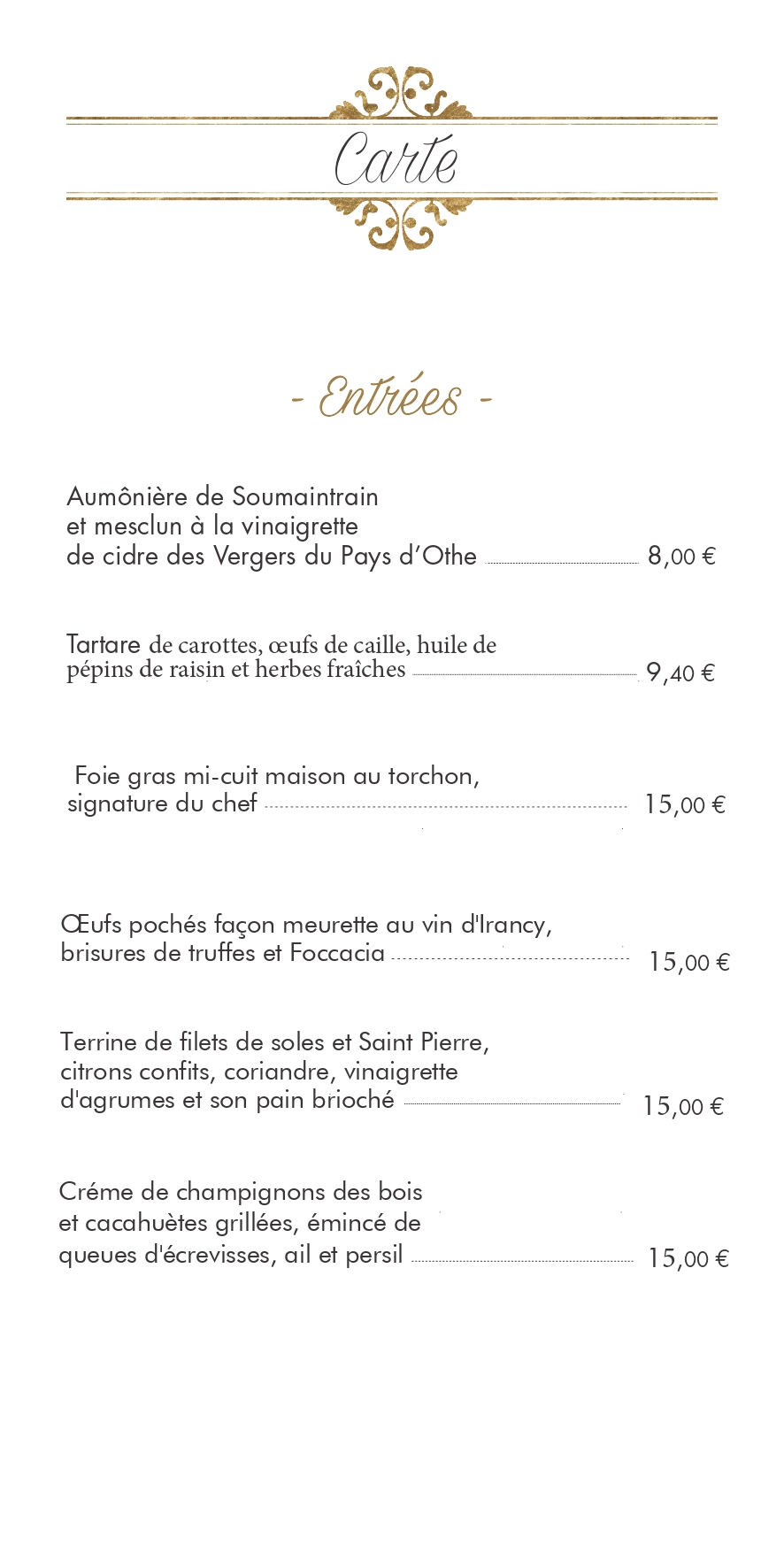 Carte

- Entrées -

Aumônière de Soumaintrain et mesclun à la vinaigrette de cidre des Vergers du Pays d'Othe 8,00 €

Tartare de carottes, œufs de caille, huile de pépins de raisin et herbes fraîches 9,40 €

Foie gras mi-cuit maison au torchon, signature du chef 15,00 €

Œufs pochés façon meurette au vin d'Irancy, brisures de truffes et Foccacia 15,00 €

Terrine de filets de soles et Saint Pierre, citrons confits, coriandre, vinaigrette d'agrumes et son pain brioché 15,00 €

Créme de champignons des bois et cacahuètes grillées, émincé de queues d'écrevisses, ail et persil 15,00 €